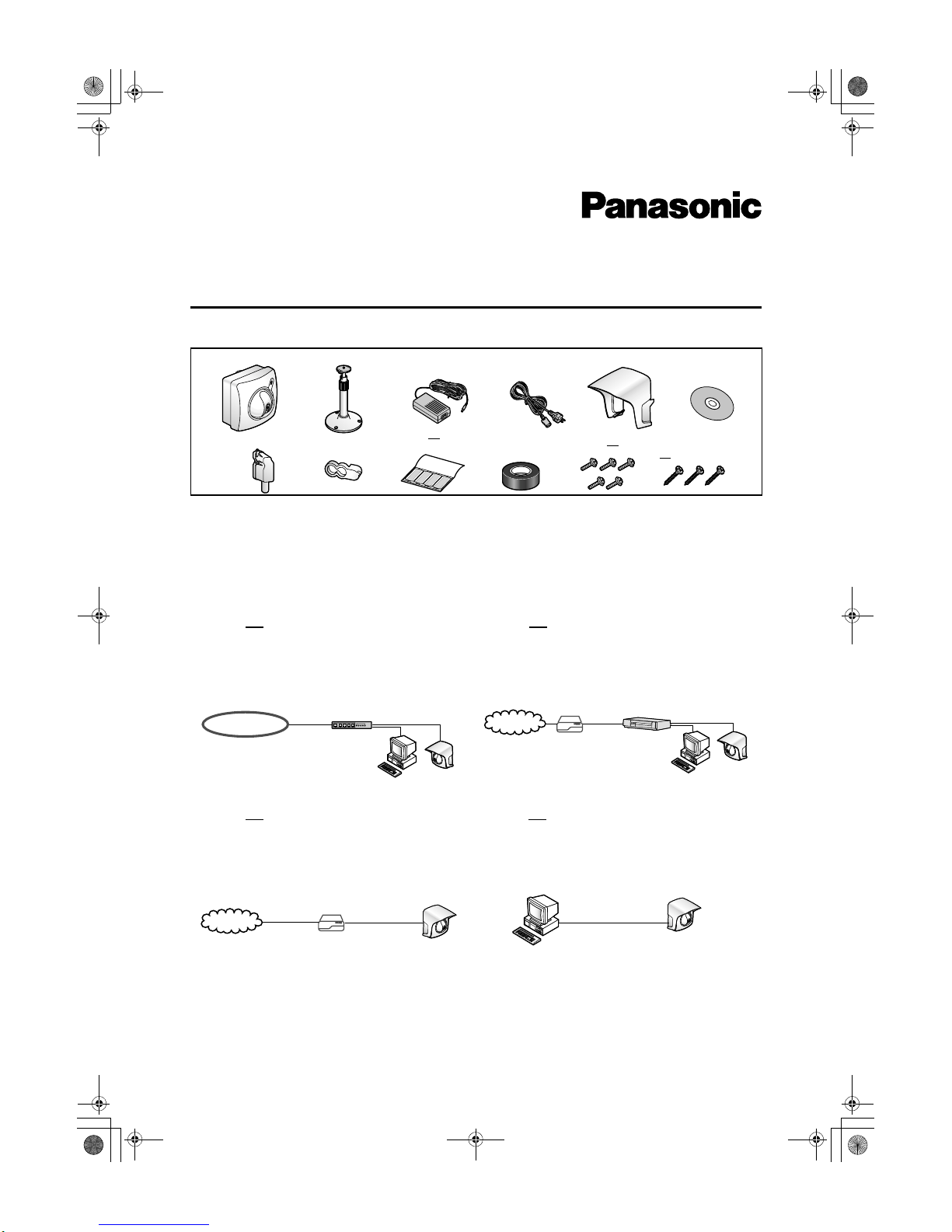 Panasonic